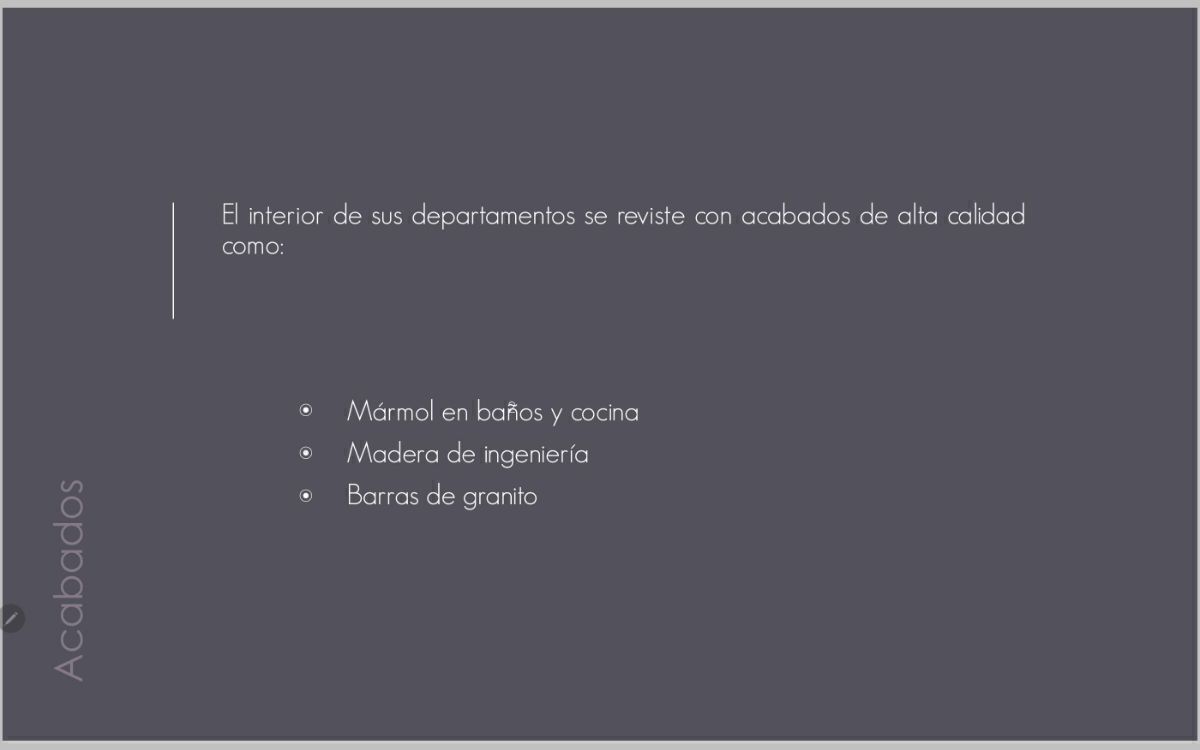 El interior de sus departamentos se reviste con acabados de alta calidad como:

- Mármol en baños y cocina
- Madera de ingeniería
- Barras de granito

Acabados